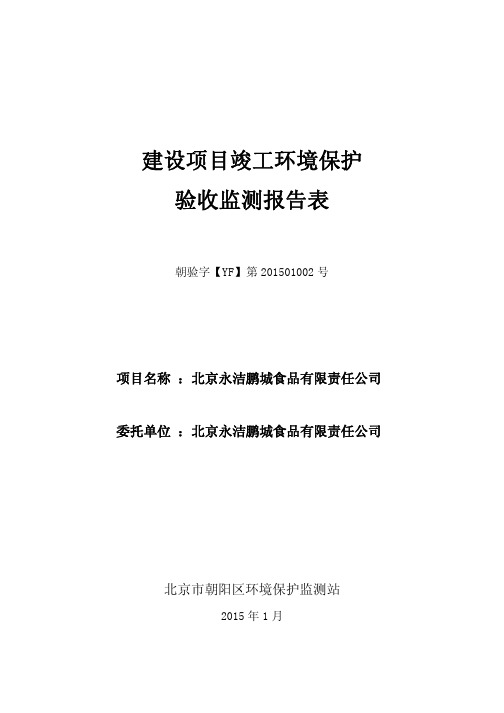 建设项目竣工环境保护
验收监测报告表

朝验字【YF】第 201501002 号

项目名称 ：北京永洁鹏城食品有限责任公司

委托单位 ：北京永洁鹏城食品有限责任公司

北京市朝阳区环境保护监测站

2015 年 1 月